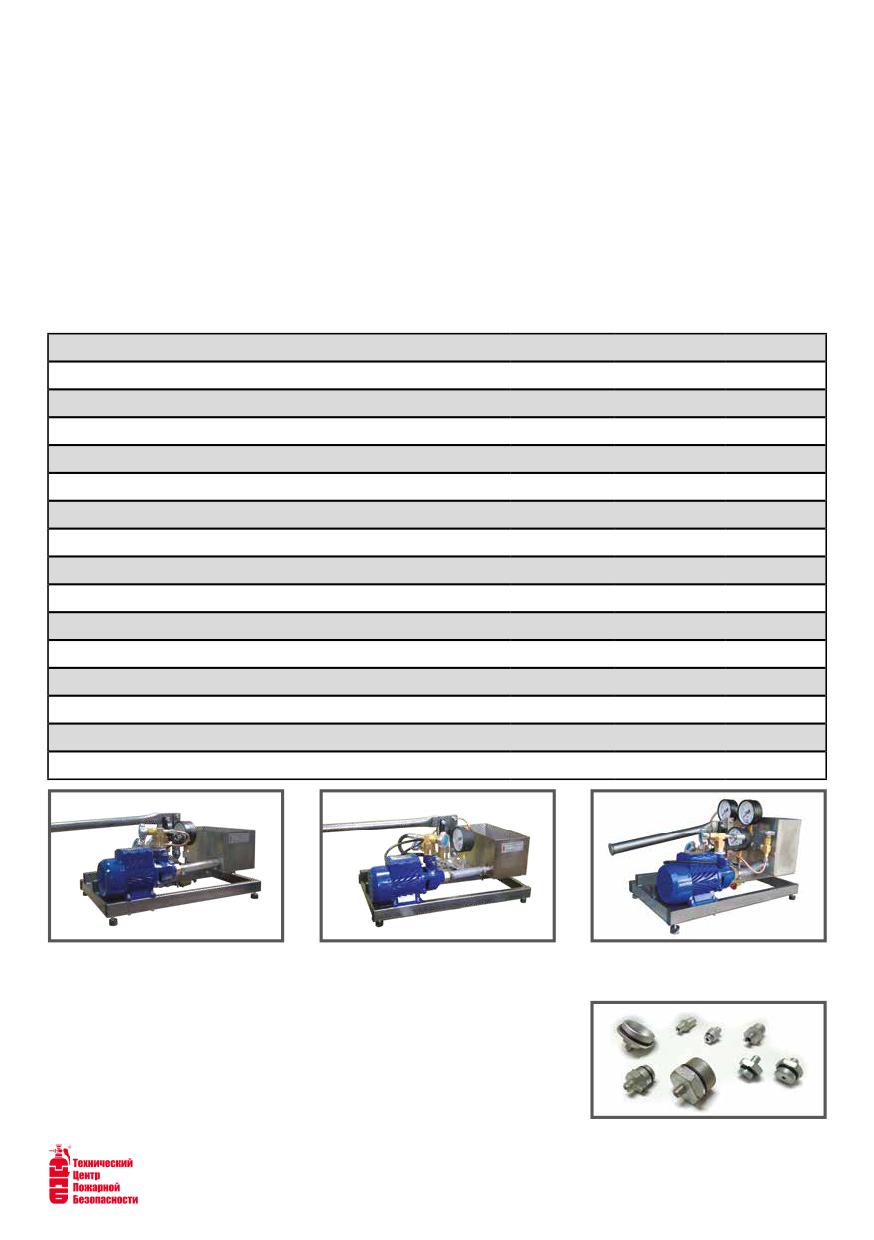 Технический
Центр
Пожарной
Безопасности